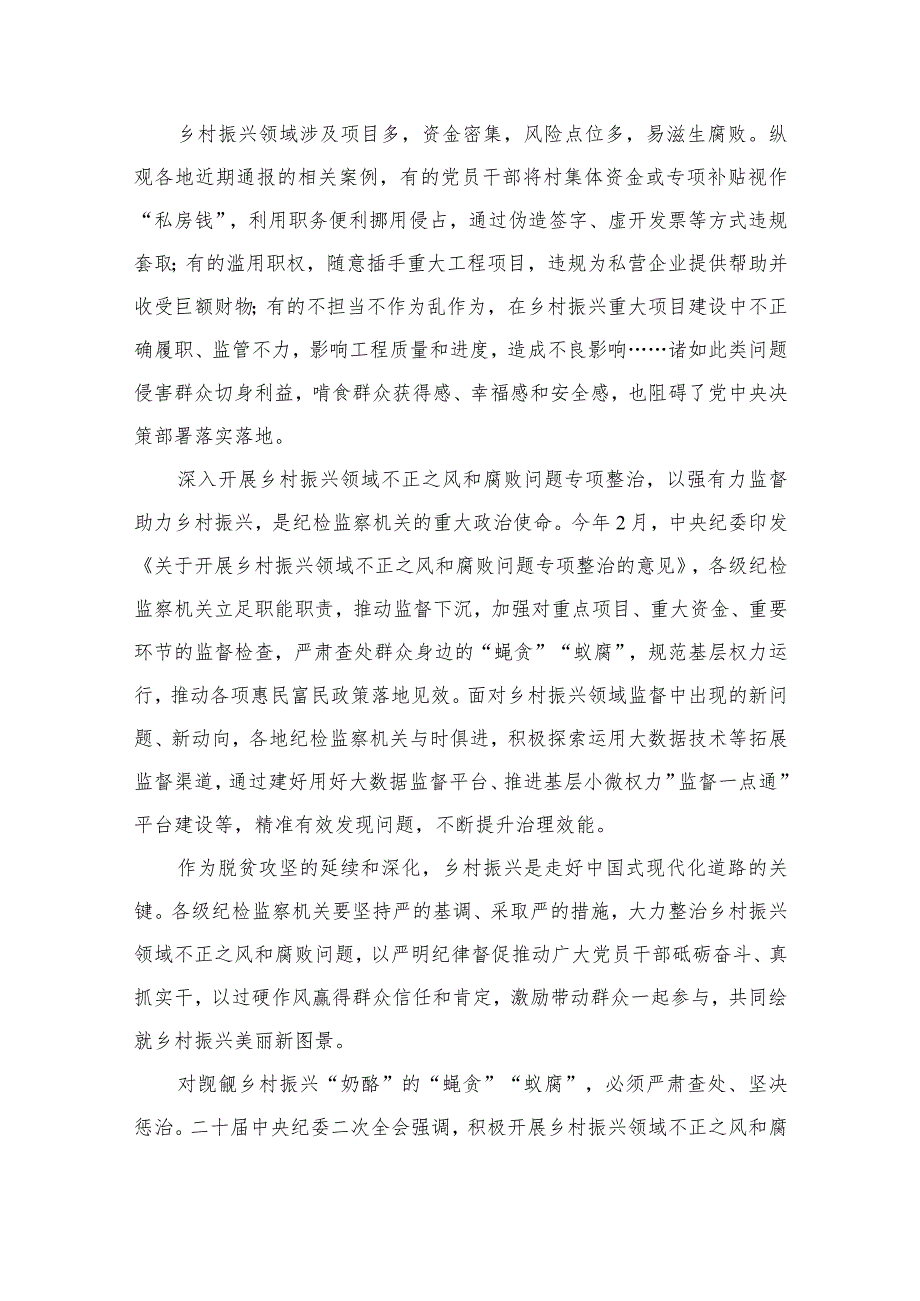 乡村振兴领域涉及项目多，资金密集，风险点位多，易滋生腐败。纵观各地近期通报的相关案例，有的党员干部将村集体资金或专项补贴视作“私房钱”，利用职务便利挪用侵占，通过伪造签字、虚开发票等方式违规套取；有的滥用职权，随意插手重大工程项目，违规为私营企业提供帮助并收受巨额财物；有的不担当不作为乱作为，在乡村振兴重大项目建设中不正确履职、监管不力，影响工程质量和进度，造成不良影响……诸如此类问题侵害群众切身利益，啃食群众获得感、幸福感和安全感，也阻碍了党中央决策部署落实落地。

深入开展乡村振兴领域不正之风和腐败问题专项整治，以强有力监督助力乡村振兴，是纪检监察机关的重大政治使命。今年2月，中央纪委印发《关于开展乡村振兴领域不正之风和腐败问题专项整治的意见》，各级纪检监察机关立足职能职责，推动监督下沉，加强对重点项目、重大资金、重要环节的监督检查，严肃查处群众身边的“蝇贪”“蚁腐”，规范基层权力运行，推动各项惠民富民政策落地见效。面对乡村振兴领域监督中出现的新问题、新动向，各地纪检监察机关与时俱进，积极探索运用大数据技术等拓展监督渠道，通过建好用好大数据监督平台、推进基层小微权力”监督一点通”平台建设等，精准有效发现问题，不断提升治理效能。

作为脱贫攻坚的延续和深化，乡村振兴是走好中国式现代化道路的关键。各级纪检监察机关要坚持严的基调、采取严的措施，大力整治乡村振兴领域不正之风和腐败问题，以严明纪律督促推动广大党员干部砥砺奋斗、真抓实干，以过硬作风赢得群众信任和肯定，激励带动群众一起参与，共同绘就乡村振兴美丽新图景。

对觊觎乡村振兴“奶酪”的“蝇贪”“蚁腐”，必须严肃查处、坚决惩治。二十届中央纪委二次全会强调，积极开展乡村振兴领域不正之风和腐